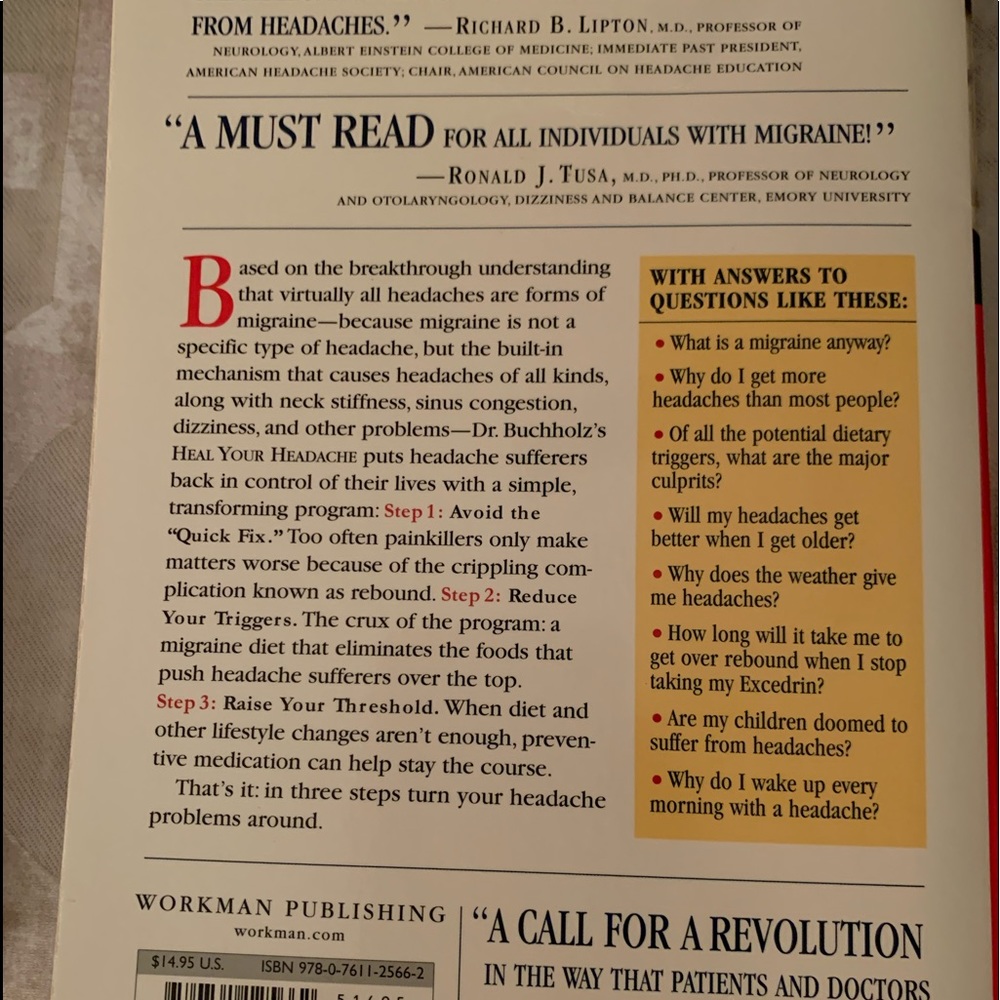 FROM HEADACHES." —RICHARD B. LIPTON, M.D., PROFESSOR OF NEUROLOGY, ALBERT EINSTEIN COLLEGE OF MEDICINE; IMMEDIATE PAST PRESIDENT, AMERICAN HEADACHE SOCIETY; CHAIR, AMERICAN COUNCIL ON HEADACHE EDUCATION

"A MUST READ FOR ALL INDIVIDUALS WITH MIGRAINE!"
—RONALD J. TUSA, M.D., PH.D., PROFESSOR OF NEUROLOGY AND OTOLARYNGOLOGY, DIZZINESS AND BALANCE CENTER, EMORY UNIVERSITY

Based on the breakthrough understanding that virtually all headaches are forms of migraine—because migraine is not a specific type of headache, but the built-in mechanism that causes headaches of all kinds, along with neck stiffness, sinus congestion, dizziness, and other problems—Dr. Buchholz's HEAL YOUR HEADACHE puts headache sufferers back in control of their lives with a simple, transforming program: Step 1: Avoid the "Quick Fix." Too often painkillers only make matters worse because of the crippling complication known as rebound. Step 2: Reduce Your Triggers. The crux of the program: a migraine diet that eliminates the foods that push headache sufferers over the top. Step 3: Raise Your Threshold. When diet and other lifestyle changes aren't enough, preventive medication can help stay the course.

That's it: in three steps turn your headache problems around.

WITH ANSWERS TO QUESTIONS LIKE THESE:

• What is a migraine anyway?
• Why do I get more headaches than most people?
• Of all the potential dietary triggers, what are the major culprits?
• Will my headaches get better when I get older?
• Why does the weather give me headaches?
• How long will it take me to get over rebound when I stop taking my Excedrin?
• Are my children doomed to suffer from headaches?
• Why do I wake up every morning with a headache?

WORKMAN PUBLISHING
workman.com

$14.95 U.S. ISBN 978-0-7611-2566-2

"A CALL FOR A REVOLUTION IN THE WAY THAT PATIENTS AND DOCTORS